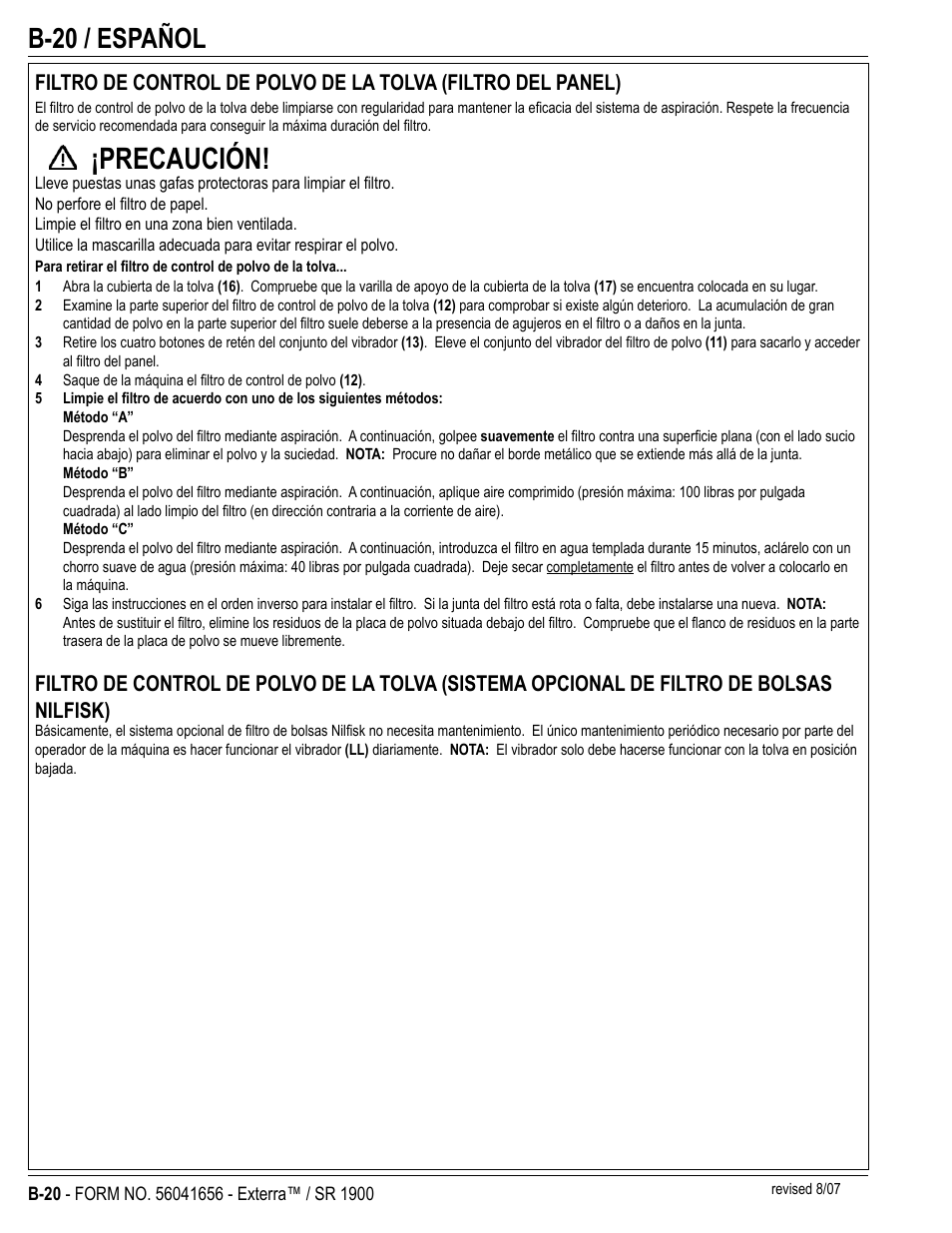 B-20 / ESPAÑOL

FILTRO DE CONTROL DE POLVO DE LA TOLVA (FILTRO DEL PANEL)

El filtro de control de polvo de la tolva debe limpiarse con regularidad para mantener la eficacia del sistema de aspiración. Respete la frecuencia de servicio recomendada para conseguir la máxima duración del filtro.

¡PRECAUCIÓN!

Lleve puestas unas gafas protectoras para limpiar el filtro.
No perfore el filtro de papel.
Limpie el filtro en una zona bien ventilada.
Utilice la mascarilla adecuada para evitar respirar el polvo.

Para retirar el filtro de control de polvo de la tolva...

1 Abra la cubierta de la tolva (16). Compruebe que la varilla de apoyo de la cubierta de la tolva (17) se encuentra colocada en su lugar.
2 Examine la parte superior del filtro de control de polvo de la tolva (12) para comprobar si existe algún deterioro. La acumulación de gran cantidad de polvo en la parte superior del filtro suele deberse a la presencia de agujeros en el filtro o a daños en la junta.
3 Retire los cuatro botones de retén del conjunto del vibrador (13). Eleve el conjunto del vibrador del filtro de polvo (11) para sacarlo y acceder al filtro del panel.
4 Saque de la máquina el filtro de control de polvo (12).
5 Limpie el filtro de acuerdo con uno de los siguientes métodos:
Método “A”
Desprenda el polvo del filtro mediante aspiración. A continuación, golpee suavemente el filtro contra una superficie plana (con el lado sucio hacia abajo) para eliminar el polvo y la suciedad. NOTA: Procure no dañar el borde metálico que se extiende más allá de la junta.
Método “B”
Desprenda el polvo del filtro mediante aspiración. A continuación, aplique aire comprimido (presión máxima: 100 libras por pulgada cuadrada) al lado limpio del filtro (en dirección contraria a la corriente de aire).
Método “C”
Desprenda el polvo del filtro mediante aspiración. A continuación, introduzca el filtro en agua templada durante 15 minutos, aclárelo con un chorro suave de agua (presión máxima: 40 libras por pulgada cuadrada). Deje secar completamente el filtro antes de volver a colocarlo en la máquina.
6 Siga las instrucciones en el orden inverso para instalar el filtro. Si la junta del filtro está rota o falta, debe instalarse una nueva. NOTA: Antes de sustituir el filtro, elimine los residuos de la placa de polvo situada debajo del filtro. Compruebe que el flanco de residuos en la parte trasera de la placa de polvo se mueve libremente.

FILTRO DE CONTROL DE POLVO DE LA TOLVA (SISTEMA OPCIONAL DE FILTRO DE BOLSAS NILFISK)

Básicamente, el sistema opcional de filtro de bolsas Nilfisk no necesita mantenimiento. El único mantenimiento periódico necesario por parte del operador de la máquina es hacer funcionar el vibrador (LL) diariamente. NOTA: El vibrador solo debe hacerse funcionar con la tolva en posición bajada.

B-20 - FORM NO. 56041656 - Exterra™ / SR 1900
revised 8/07